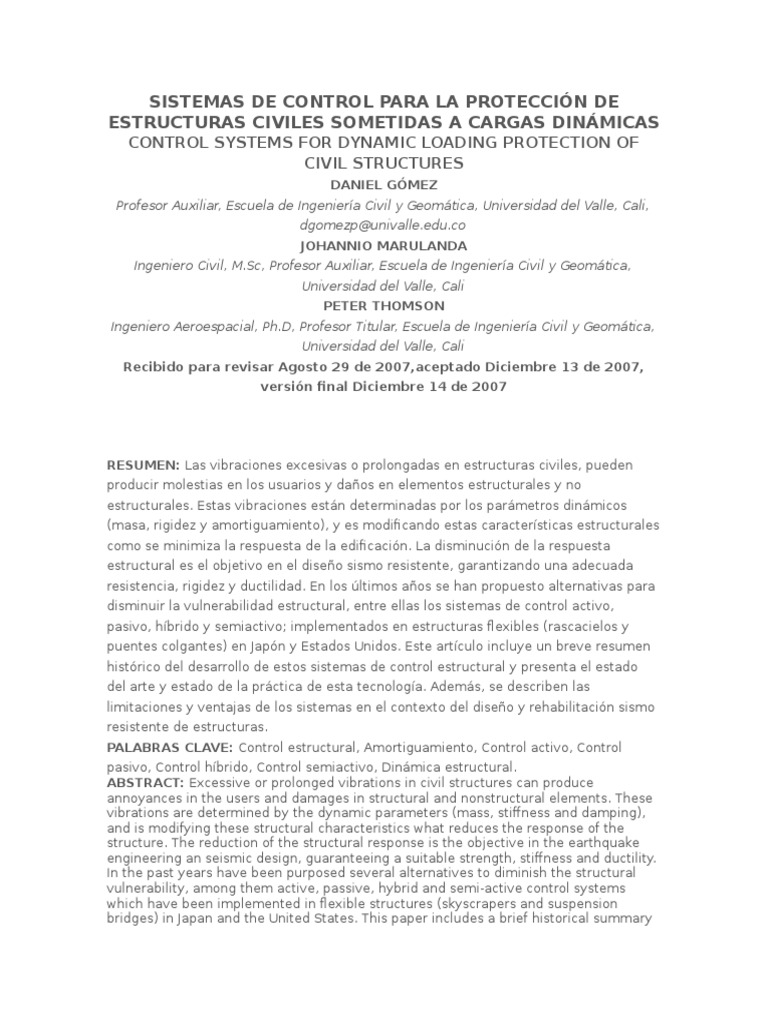 SISTEMAS DE CONTROL PARA LA PROTECCIÓN DE ESTRUCTURAS CIVILES SOMETIDAS A CARGAS DINÁMICAS
CONTROL SYSTEMS FOR DYNAMIC LOADING PROTECTION OF CIVIL STRUCTURES

DANIEL GÓMEZ
Profesor Auxiliar, Escuela de Ingeniería Civil y Geomática, Universidad del Valle, Cali, dgomezp@univalle.edu.co

JOHANNIO MARULANDA
Ingeniero Civil, M.Sc, Profesor Auxiliar, Escuela de Ingeniería Civil y Geomática, Universidad del Valle, Cali

PETER THOMSON
Ingeniero Aeroespacial, Ph.D, Profesor Titular, Escuela de Ingeniería Civil y Geomática, Universidad del Valle, Cali

Recibido para revisar Agosto 29 de 2007,aceptado Diciembre 13 de 2007, versión final Diciembre 14 de 2007

RESUMEN: Las vibraciones excesivas o prolongadas en estructuras civiles, pueden producir molestias en los usuarios y daños en elementos estructurales y no estructurales. Estas vibraciones están determinadas por los parámetros dinámicos (masa, rigidez y amortiguamiento), y es modificando estas características estructurales como se minimiza la respuesta de la edificación. La disminución de la respuesta estructural es el objetivo en el diseño sismo resistente, garantizando una adecuada resistencia, rigidez y ductilidad. En los últimos años se han propuesto alternativas para disminuir la vulnerabilidad estructural, entre ellas los sistemas de control activo, pasivo, híbrido y semiactivo; implementados en estructuras flexibles (rascacielos y puentes colgantes) en Japón y Estados Unidos. Este artículo incluye un breve resumen histórico del desarrollo de estos sistemas de control estructural y presenta el estado del arte y estado de la práctica de esta tecnología. Además, se describen las limitaciones y ventajas de los sistemas en el contexto del diseño y rehabilitación sismo resistente de estructuras.

PALABRAS CLAVE: Control estructural, Amortiguamiento, Control activo, Control pasivo, Control híbrido, Control semiactivo, Dinámica estructural.

ABSTRACT: Excessive or prolonged vibrations in civil structures can produce annoyances in the users and damages in structural and nonstructural elements. These vibrations are determined by the dynamic parameters (mass, stiffness and damping), and is modifying these structural characteristics what reduces the response of the structure. The reduction of the structural response is the objective in the earthquake engineering an seismic design, guaranteeing a suitable strength, stiffness and ductility. In the past years have been purposed several alternatives to diminish the structural vulnerability, among them active, passive, hybrid and semi-active control systems which have been implemented in flexible structures (skyscrapers and suspension bridges) in Japan and the United States. This paper includes a brief historical summary